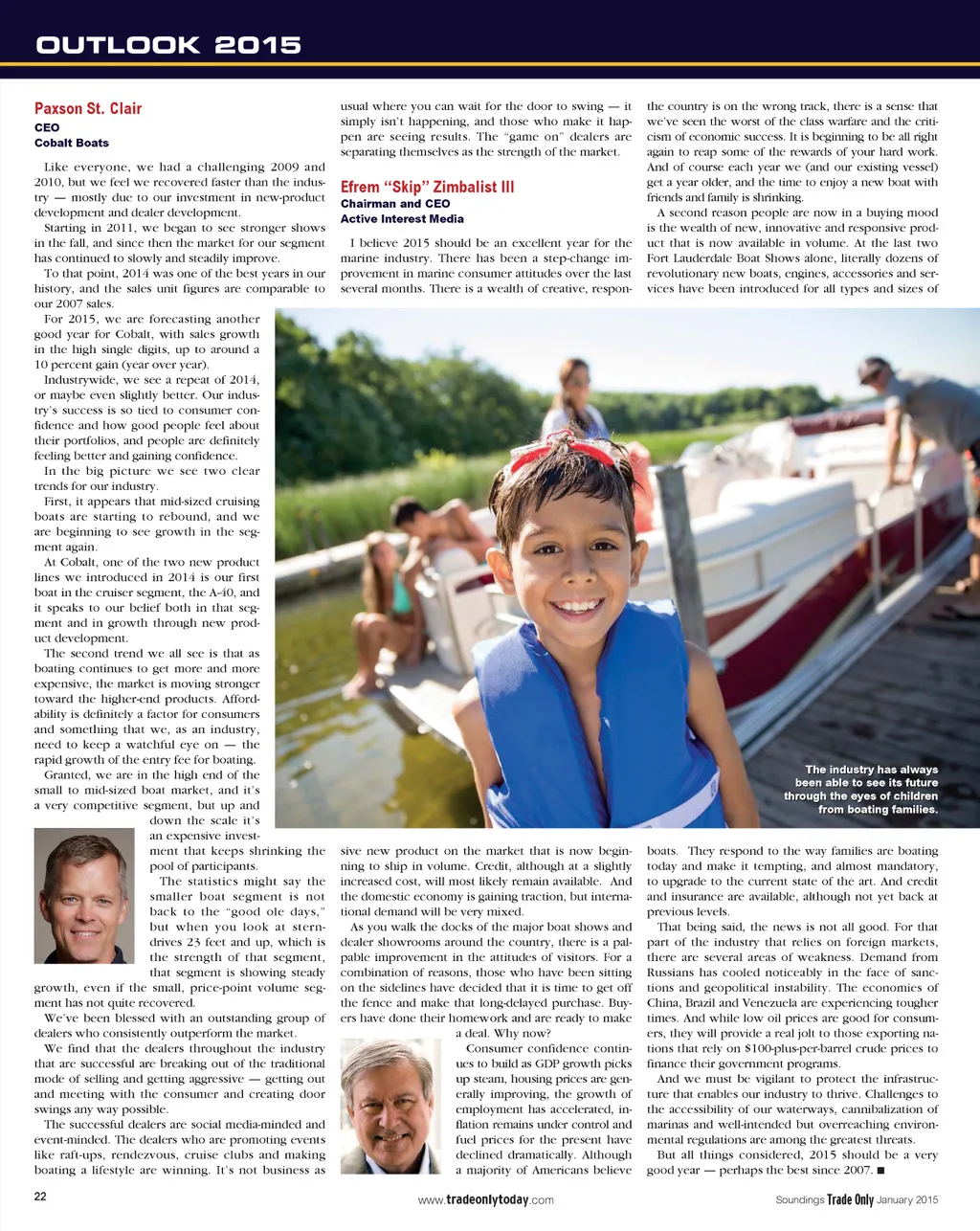 OUTLOOK 2015

Paxson St. Clair
CEO
Cobalt Boats

Like everyone, we had a challenging 2009 and 2010, but we feel we recovered faster than the industry — mostly due to our investment in new-product development and dealer development.

Starting in 2011, we began to see stronger shows in the fall, and since then the market for our segment has continued to slowly and steadily improve.

To that point, 2014 was one of the best years in our history, and the sales unit figures are comparable to our 2007 sales.

For 2015, we are forecasting another good year for Cobalt, with sales growth in the high single digits, up to around a 10 percent gain (year over year).

Industrywide, we see a repeat of 2014, or maybe even slightly better. Our industry's success is so tied to consumer confidence and how good people feel about their portfolios, and people are definitely feeling better and gaining confidence.

In the big picture we see two clear trends for our industry.

First, it appears that mid-sized cruising boats are starting to rebound, and we are beginning to see growth in the segment again.

At Cobalt, one of the two new product lines we introduced in 2014 is our first boat in the cruiser segment, the A-40, and it speaks to our belief both in that segment and in growth through new product development.

The second trend we all see is that as boating continues to get more and more expensive, the market is moving stronger toward the higher-end products. Affordability is definitely a factor for consumers and something that we, as an industry, need to keep a watchful eye on — the rapid growth of the entry fee for boating.

Granted, we are in the high end of the small to mid-sized boat market, and it's a very competitive segment, but up and down the scale it's an expensive investment that keeps shrinking the pool of participants.

The statistics might say the smaller boat segment is not back to the "good ole days," but when you look at sterndrives 23 feet and up, which is the strength of that segment, that segment is showing steady growth, even if the small, price-point volume segment has not quite recovered.

We've been blessed with an outstanding group of dealers who consistently outperform the market.

We find that the dealers throughout the industry that are successful are breaking out of the traditional mode of selling and getting aggressive — getting out and meeting with the consumer and creating door swings any way possible.

The successful dealers are social media-minded and event-minded. The dealers who are promoting events like raft-ups, rendezvous, cruise clubs and making boating a lifestyle are winning. It's not business as usual where you can wait for the door to swing — it simply isn't happening, and those who make it happen are seeing results. The "game on" dealers are separating themselves as the strength of the market.

Efrem "Skip" Zimbalist III
Chairman and CEO
Active Interest Media

I believe 2015 should be an excellent year for the marine industry. There has been a step-change improvement in marine consumer attitudes over the last several months. There is a wealth of creative, responsive new product on the market that is now beginning to ship in volume. Credit, although at a slightly increased cost, will most likely remain available. And the domestic economy is gaining traction, but international demand will be very mixed.

As you walk the docks of the major boat shows and dealer showrooms around the country, there is a palpable improvement in the attitudes of visitors. For a combination of reasons, those who have been sitting on the sidelines have decided that it is time to get off the fence and make that long-delayed purchase. Buyers have done their homework and are ready to make a deal. Why now?

Consumer confidence continues to build as GDP growth picks up steam, housing prices are generally improving, the growth of employment has accelerated, inflation remains under control and fuel prices for the present have declined dramatically. Although a majority of Americans believe the country is on the wrong track, there is a sense that we've seen the worst of the class warfare and the criticism of economic success. It is beginning to be all right again to reap some of the rewards of your hard work. And of course each year we (and our existing vessel) get a year older, and the time to enjoy a new boat with friends and family is shrinking.

A second reason people are now in a buying mood is the wealth of new, innovative and responsive product that is now available in volume. At the last two Fort Lauderdale Boat Shows alone, literally dozens of revolutionary new boats, engines, accessories and services have been introduced for all types and sizes of boats. They respond to the way families are boating today and make it tempting, and almost mandatory, to upgrade to the current state of the art. And credit and insurance are available, although not yet back at previous levels.

That being said, the news is not all good. For that part of the industry that relies on foreign markets, there are several areas of weakness. Demand from Russians has cooled noticeably in the face of sanctions and geopolitical instability. The economies of China, Brazil and Venezuela are experiencing tougher times. And while low oil prices are good for consumers, they will provide a real jolt to those exporting nations that rely on $100-plus-per-barrel crude prices to finance their government programs.

And we must be vigilant to protect the infrastructure that enables our industry to thrive. Challenges to the accessibility of our waterways, cannibalization of marinas and well-intended but overreaching environmental regulations are among the greatest threats.

But all things considered, 2015 should be a very good year — perhaps the best since 2007. ■

The industry has always been able to see its future through the eyes of children from boating families.

22 www.tradeonlytoday.com Soundings Trade Only January 2015